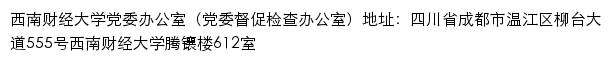 西南财经大学党委办公室（党委督促检查办公室）地址：四川省成都市温江区柳台大道555号西南财经大学腾骧楼612室